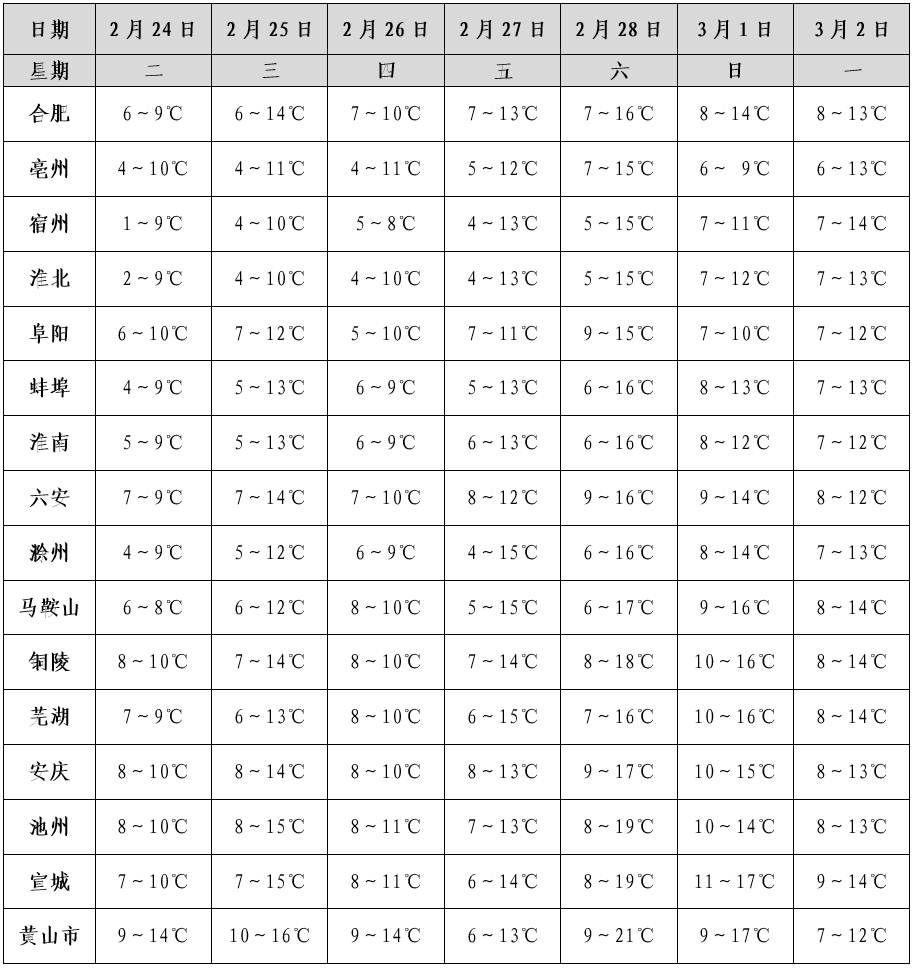 | 日期 | 2月24日 | 2月25日 | 2月26日 | 2月27日 | 2月28日 | 3月1日 | 3月2日 |
|---|---|---|---|---|---|---|---|
| 星期 | 二 | 三 | 四 | 五 | 六 | 日 | 一 |
| 合肥 | 6～9℃ | 6～14℃ | 7～10℃ | 7～13℃ | 7～16℃ | 8～14℃ | 8～13℃ |
| 亳州 | 4～10℃ | 4～11℃ | 4～11℃ | 5～12℃ | 7～15℃ | 6～ 9℃ | 6～13℃ |
| 宿州 | 1～9℃ | 4～10℃ | 5～8℃ | 4～13℃ | 5～15℃ | 7～11℃ | 7～14℃ |
| 淮北 | 2～9℃ | 4～10℃ | 4～10℃ | 4～13℃ | 5～15℃ | 7～12℃ | 7～13℃ |
| 阜阳 | 6～10℃ | 7～12℃ | 5～10℃ | 7～11℃ | 9～15℃ | 7～10℃ | 7～12℃ |
| 蚌埠 | 4～9℃ | 5～13℃ | 6～9℃ | 5～13℃ | 6～16℃ | 8～13℃ | 7～13℃ |
| 淮南 | 5～9℃ | 5～13℃ | 6～9℃ | 6～13℃ | 6～16℃ | 8～12℃ | 7～12℃ |
| 六安 | 7～9℃ | 7～14℃ | 7～10℃ | 8～12℃ | 9～16℃ | 9～14℃ | 8～12℃ |
| 滁州 | 4～9℃ | 5～12℃ | 6～9℃ | 4～15℃ | 6～16℃ | 8～14℃ | 7～13℃ |
| 马鞍山 | 6～8℃ | 6～12℃ | 8～10℃ | 5～15℃ | 6～17℃ | 9～16℃ | 8～14℃ |
| 铜陵 | 8～10℃ | 7～14℃ | 8～10℃ | 7～14℃ | 8～18℃ | 10～16℃ | 8～14℃ |
| 芜湖 | 7～9℃ | 6～13℃ | 8～10℃ | 6～15℃ | 7～16℃ | 10～16℃ | 8～14℃ |
| 安庆 | 8～10℃ | 8～14℃ | 8～10℃ | 8～13℃ | 9～17℃ | 10～15℃ | 8～13℃ |
| 池州 | 8～10℃ | 8～15℃ | 8～11℃ | 7～13℃ | 8～19℃ | 10～14℃ | 8～13℃ |
| 宣城 | 7～10℃ | 7～15℃ | 8～11℃ | 6～14℃ | 8～19℃ | 11～17℃ | 9～14℃ |
| 黄山市 | 9～14℃ | 10～16℃ | 9～14℃ | 6～13℃ | 9～21℃ | 9～17℃ | 7～12℃ |